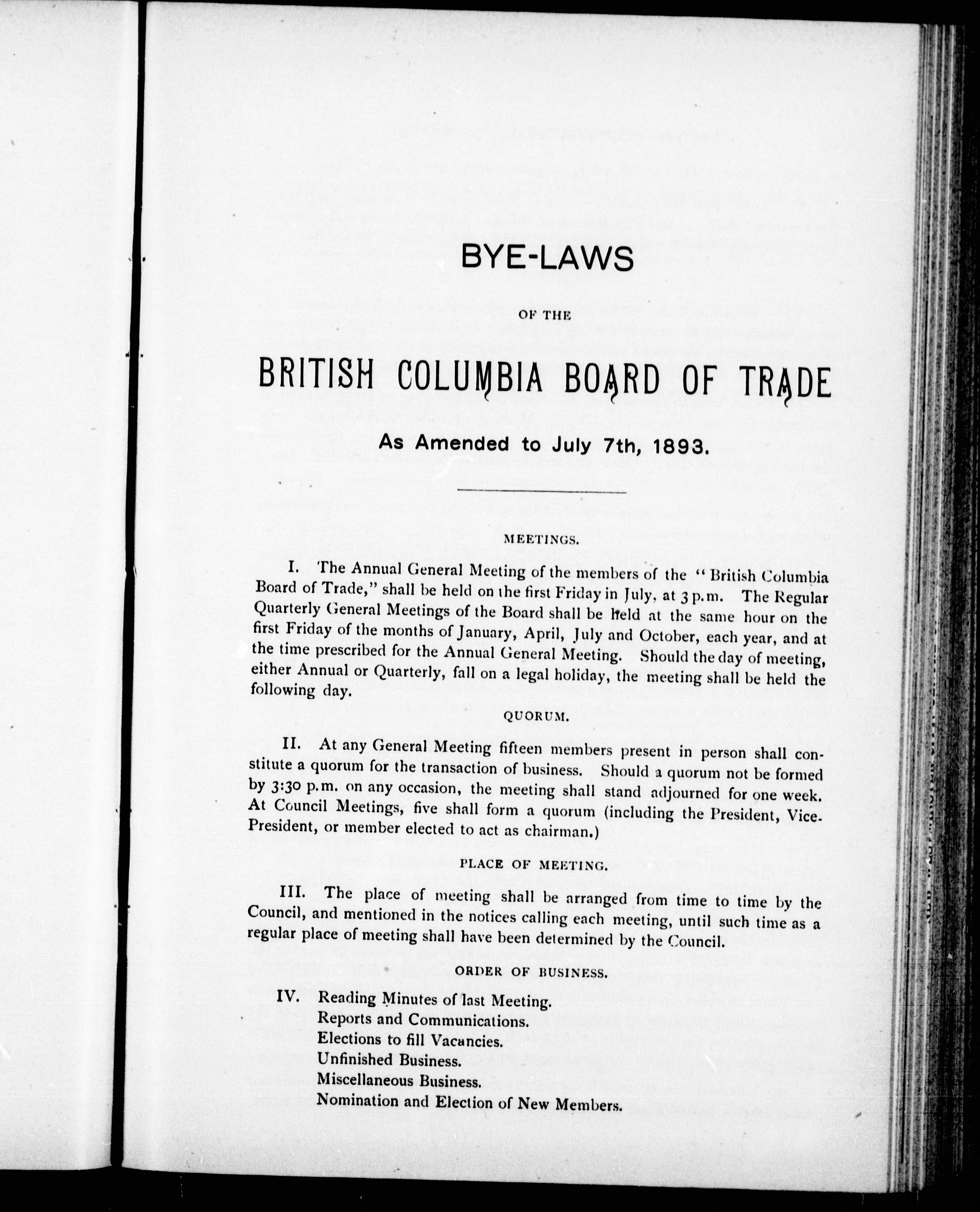 BYE-LAWS

OF THE

BRITISH COLUMBIA BOARD OF TRADE

As Amended to July 7th, 1893.

MEETINGS.

I. The Annual General Meeting of the members of the "British Columbia Board of Trade," shall be held on the first Friday in July, at 3 p.m. The Regular Quarterly General Meetings of the Board shall be held at the same hour on the first Friday of the months of January, April, July and October, each year, and at the time prescribed for the Annual General Meeting. Should the day of meeting, either Annual or Quarterly, fall on a legal holiday, the meeting shall be held the following day.

QUORUM.

II. At any General Meeting fifteen members present in person shall constitute a quorum for the transaction of business. Should a quorum not be formed by 3:30 p.m. on any occasion, the meeting shall stand adjourned for one week. At Council Meetings, five shall form a quorum (including the President, Vice-President, or member elected to act as chairman.)

PLACE OF MEETING.

III. The place of meeting shall be arranged from time to time by the Council, and mentioned in the notices calling each meeting, until such time as a regular place of meeting shall have been determined by the Council.

ORDER OF BUSINESS.

IV. Reading Minutes of last Meeting.
Reports and Communications.
Elections to fill Vacancies.
Unfinished Business.
Miscellaneous Business.
Nomination and Election of New Members.